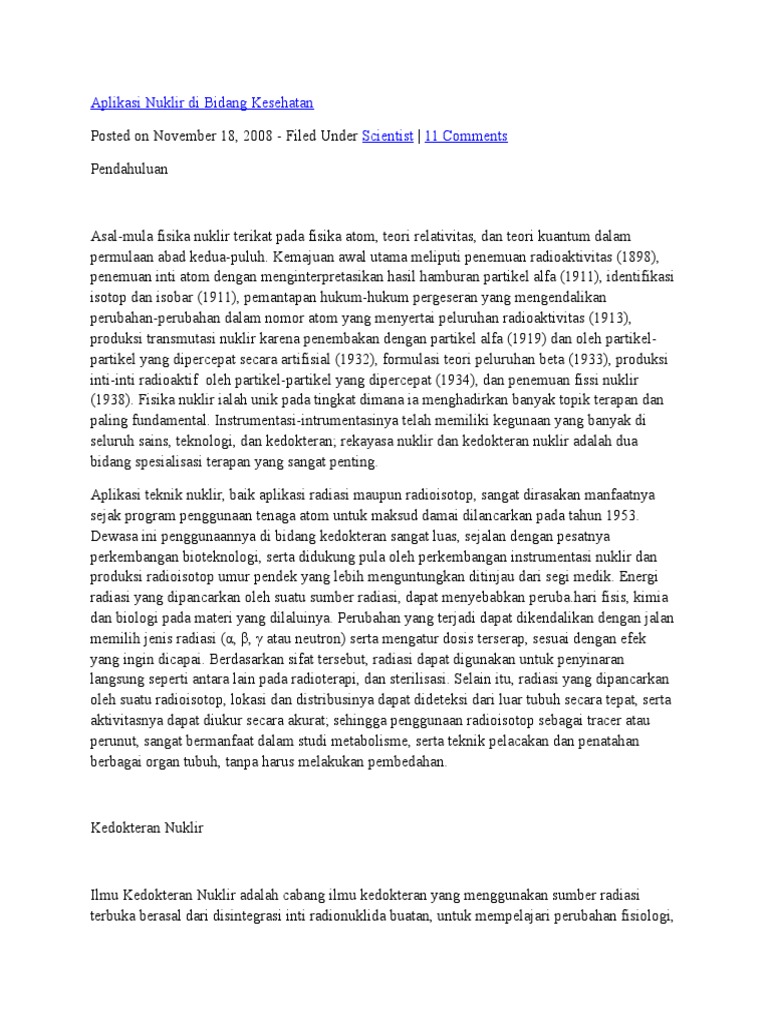 Aplikasi Nuklir di Bidang Kesehatan

Posted on November 18, 2008 - Filed Under Scientist | 11 Comments

Pendahuluan

Asal-mula fisika nuklir terikat pada fisika atom, teori relativitas, dan teori kuantum dalam permulaan abad kedua-puluh. Kemajuan awal utama meliputi penemuan radioaktivitas (1898), penemuan inti atom dengan menginterpretasikan hasil hamburan partikel alfa (1911), identifikasi isotop dan isobar (1911), pemantapan hukum-hukum pergeseran yang mengendalikan perubahan-perubahan dalam nomor atom yang menyertai peluruhan radioaktivitas (1913), produksi transmutasi nuklir karena penembakan dengan partikel alfa (1919) dan oleh partikel-partikel yang dipercepat secara artifisial (1932), formulasi teori peluruhan beta (1933), produksi inti-inti radioaktif oleh partikel-partikel yang dipercepat (1934), dan penemuan fissi nuklir (1938). Fisika nuklir ialah unik pada tingkat dimana ia menghadirkan banyak topik terapan dan paling fundamental. Instrumentasi-intrumentasinya telah memiliki kegunaan yang banyak di seluruh sains, teknologi, dan kedokteran; rekayasa nuklir dan kedokteran nuklir adalah dua bidang spesialisasi terapan yang sangat penting.

Aplikasi teknik nuklir, baik aplikasi radiasi maupun radioisotop, sangat dirasakan manfaatnya sejak program penggunaan tenaga atom untuk maksud damai dilancarkan pada tahun 1953. Dewasa ini penggunaannya di bidang kedokteran sangat luas, sejalan dengan pesatnya perkembangan bioteknologi, serta didukung pula oleh perkembangan instrumentasi nuklir dan produksi radioisotop umur pendek yang lebih menguntungkan ditinjau dari segi medik. Energi radiasi yang dipancarkan oleh suatu sumber radiasi, dapat menyebabkan peruba.hari fisis, kimia dan biologi pada materi yang dilaluinya. Perubahan yang terjadi dapat dikendalikan dengan jalan memilih jenis radiasi (α, β, γ atau neutron) serta mengatur dosis terserap, sesuai dengan efek yang ingin dicapai. Berdasarkan sifat tersebut, radiasi dapat digunakan untuk penyinaran langsung seperti antara lain pada radioterapi, dan sterilisasi. Selain itu, radiasi yang dipancarkan oleh suatu radioisotop, lokasi dan distribusinya dapat dideteksi dari luar tubuh secara tepat, serta aktivitasnya dapat diukur secara akurat; sehingga penggunaan radioisotop sebagai tracer atau perunut, sangat bermanfaat dalam studi metabolisme, serta teknik pelacakan dan penatahan berbagai organ tubuh, tanpa harus melakukan pembedahan.

Kedokteran Nuklir

Ilmu Kedokteran Nuklir adalah cabang ilmu kedokteran yang menggunakan sumber radiasi terbuka berasal dari disintegrasi inti radionuklida buatan, untuk mempelajari perubahan fisiologi,